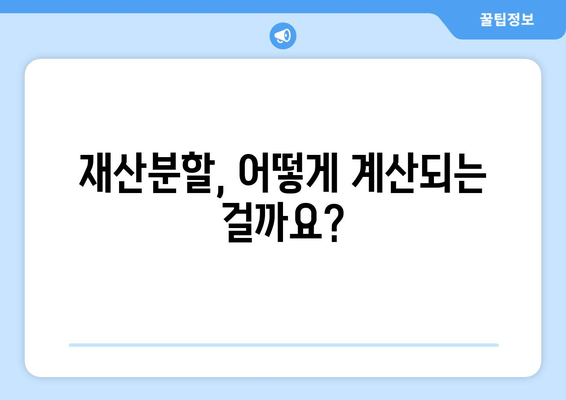 꿀팁정보

재산분할, 어떻게 계산되는 걸까요?